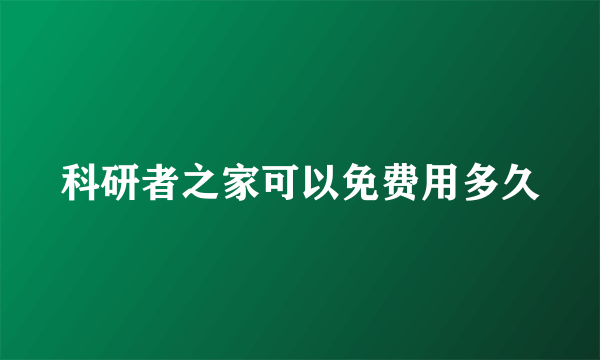 科研者之家可以免费用多久